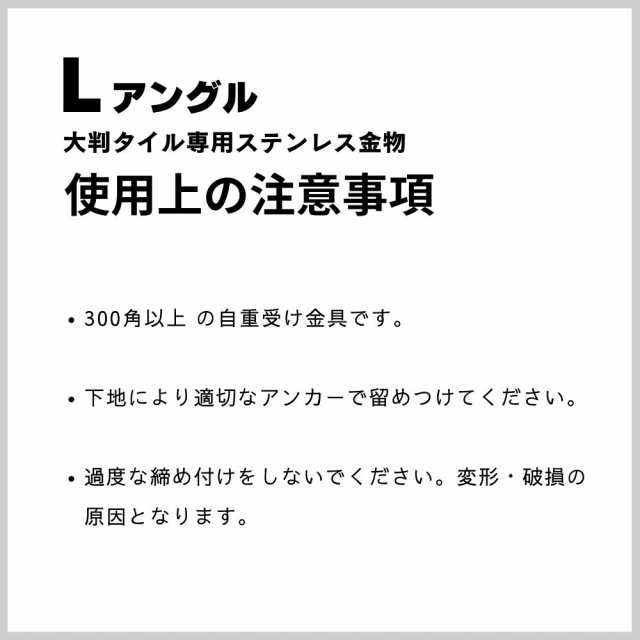 Lアングル
大判タイル専用ステンレス金物
使用上の注意事項

• 300角以上 の自重受け金具です。

• 下地により適切なアンカーで留めつけてください。

• 過度な締め付けをしないでください。変形・破損の原因となります。